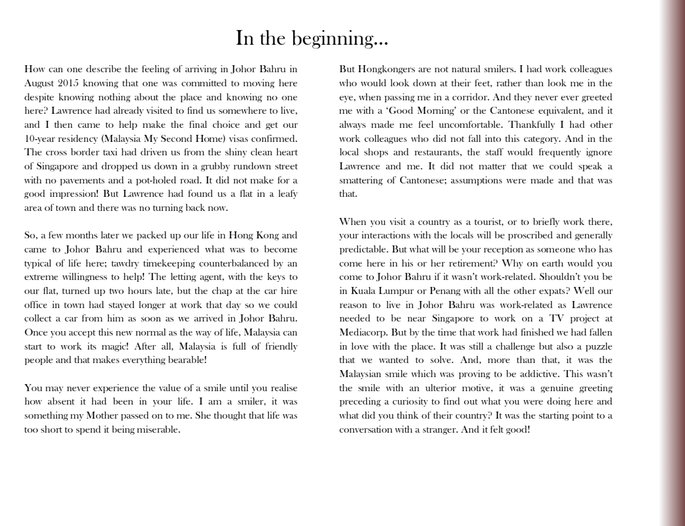 In the beginning...

How can one describe the feeling of arriving in Johor Bahru in August 2015 knowing that one was committed to moving here despite knowing nothing about the place and knowing no one here? Lawrence had already visited to find us somewhere to live, and I then came to help make the final choice and get our 10-year residency (Malaysia My Second Home) visas confirmed. The cross border taxi had driven us from the shiny clean heart of Singapore and dropped us down in a grubby rundown street with no pavements and a pot-holed road. It did not make for a good impression! But Lawrence had found us a flat in a leafy area of town and there was no turning back now.

So, a few months later we packed up our life in Hong Kong and came to Johor Bahru and experienced what was to become typical of life here; tawdry timekeeping counterbalanced by an extreme willingness to help! The letting agent, with the keys to our flat, turned up two hours late, but the chap at the car hire office in town had stayed longer at work that day so we could collect a car from him as soon as we arrived in Johor Bahru. Once you accept this new normal as the way of life, Malaysia can start to work its magic! After all, Malaysia is full of friendly people and that makes everything bearable!

You may never experience the value of a smile until you realise how absent it had been in your life. I am a smiler, it was something my Mother passed on to me. She thought that life was too short to spend it being miserable.

But Hongkongers are not natural smilers. I had work colleagues who would look down at their feet, rather than look me in the eye, when passing me in a corridor. And they never ever greeted me with a 'Good Morning' or the Cantonese equivalent, and it always made me feel uncomfortable. Thankfully I had other work colleagues who did not fall into this category. And in the local shops and restaurants, the staff would frequently ignore Lawrence and me. It did not matter that we could speak a smattering of Cantonese; assumptions were made and that was that.

When you visit a country as a tourist, or to briefly work there, your interactions with the locals will be proscribed and generally predictable. But what will be your reception as someone who has come here in his or her retirement? Why on earth would you come to Johor Bahru if it wasn't work-related. Shouldn't you be in Kuala Lumpur or Penang with all the other expats? Well our reason to live in Johor Bahru was work-related as Lawrence needed to be near Singapore to work on a TV project at Mediacorp. But by the time that work had finished we had fallen in love with the place. It was still a challenge but also a puzzle that we wanted to solve. And, more than that, it was the Malaysian smile which was proving to be addictive. This wasn't the smile with an ulterior motive, it was a genuine greeting preceding a curiosity to find out what you were doing here and what did you think of their country? It was the starting point to a conversation with a stranger. And it felt good!